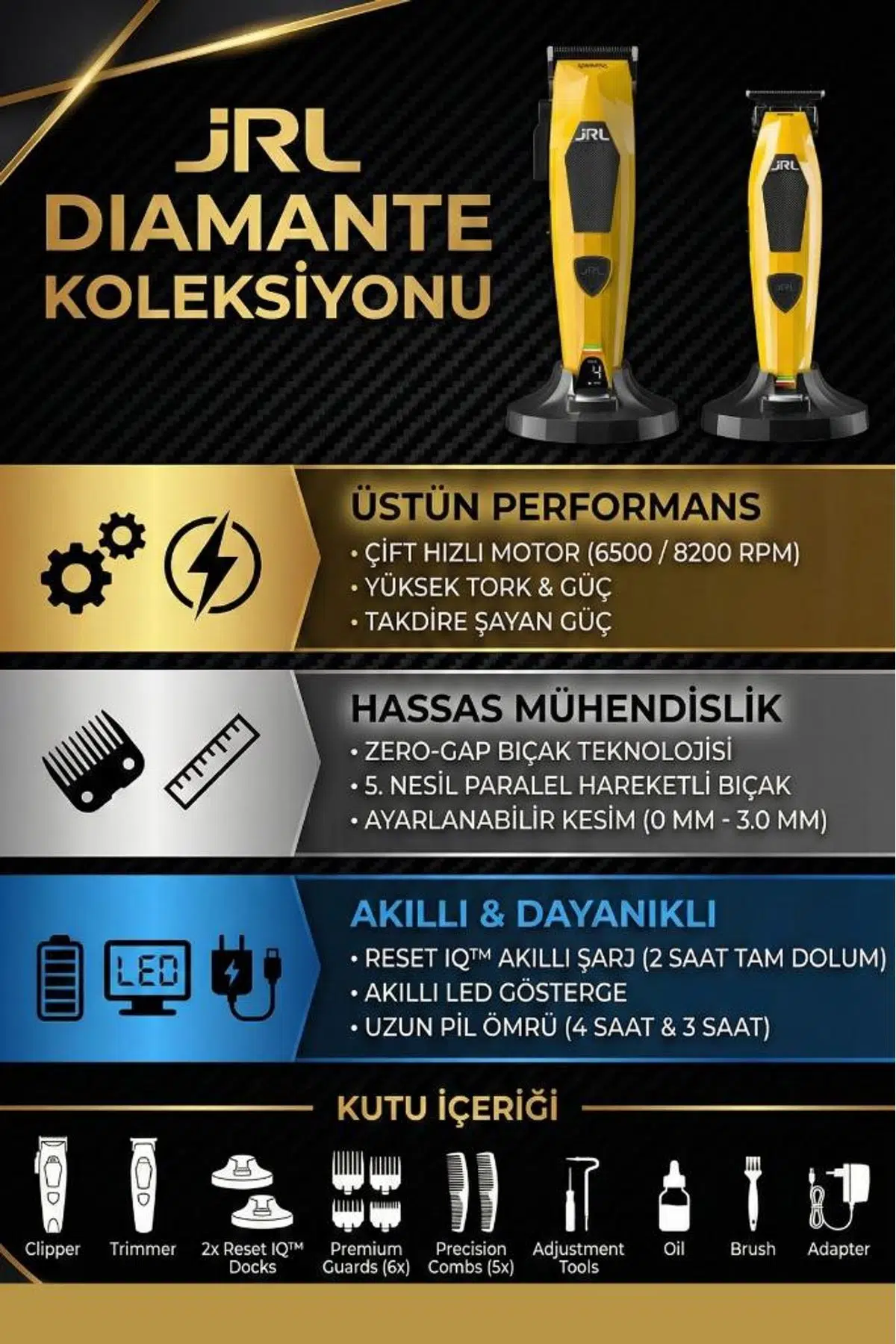 JRL
DIAMANTE
KOLEKSİYONU

ÜSTÜN PERFORMANS
• ÇİFT HIZLI MOTOR (6500 / 8200 RPM)
• YÜKSEK TORK & GÜÇ
• TAKDİRE ŞAYAN GÜÇ

HASSAS MÜHENDİSLİK
• ZERO-GAP BIÇAK TEKNOLOJİSİ
• 5. NESİL PARALEL HAREKETLİ BIÇAK
• AYARLANABİLİR KESİM (0 MM - 3.0 MM)

LED

AKILLI & DAYANIKLI
• RESET IQ™ AKILLI ŞARJ (2 SAAT TAM DOLUM)
• AKILLI LED GÖSTERGE
• UZUN PİL ÖMRÜ (4 SAAT & 3 SAAT)

KUTU İÇERİĞİ

Clipper
Trimmer
2x Reset IQ™ Docks
Premium Guards (6x)
Precision Combs (5x)
Adjustment Tools
Oil
Brush
Adapter